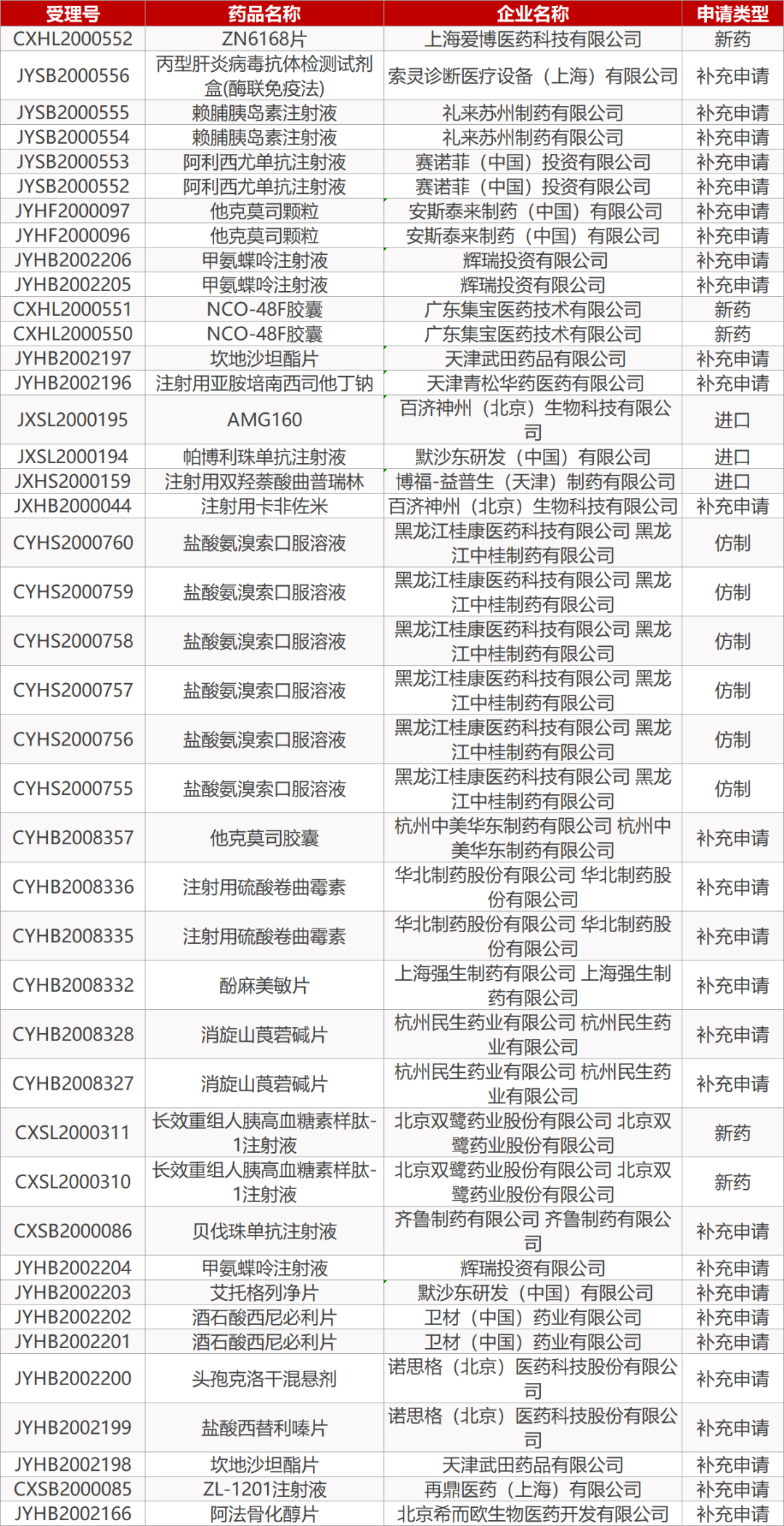 | 受理号 | 药品名称 | 企业名称 | 申请类型 |
|---|---|---|---|
| CXHL2000552 | ZN6168片 | 上海爱博医药科技有限公司 | 新药 |
| JYSB2000556 | 丙型肝炎病毒抗体检测试剂盒(酶联免疫法) | 索灵诊断医疗设备（上海）有限公司 | 补充申请 |
| JYSB2000555 | 赖脯胰岛素注射液 | 礼来苏州制药有限公司 | 补充申请 |
| JYSB2000554 | 赖脯胰岛素注射液 | 礼来苏州制药有限公司 | 补充申请 |
| JYSB2000553 | 阿利西尤单抗注射液 | 赛诺菲（中国）投资有限公司 | 补充申请 |
| JYSB2000552 | 阿利西尤单抗注射液 | 赛诺菲（中国）投资有限公司 | 补充申请 |
| JYHF2000097 | 他克莫司颗粒 | 安斯泰来制药（中国）有限公司 | 补充申请 |
| JYHF2000096 | 他克莫司颗粒 | 安斯泰来制药（中国）有限公司 | 补充申请 |
| JYHB2002206 | 甲氨蝶呤注射液 | 辉瑞投资有限公司 | 补充申请 |
| JYHB2002205 | 甲氨蝶呤注射液 | 辉瑞投资有限公司 | 补充申请 |
| CXHL2000551 | NCO-48F胶囊 | 广东集宝医药技术有限公司 | 新药 |
| CXHL2000550 | NCO-48F胶囊 | 广东集宝医药技术有限公司 | 新药 |
| JYHB2002197 | 坎地沙坦酯片 | 天津武田药品有限公司 | 补充申请 |
| JYHB2002196 | 注射用亚胺培南西司他丁钠 | 天津青松华药医药有限公司 | 补充申请 |
| JXSL2000195 | AMG160 | 百济神州（北京）生物科技有限公司 | 进口 |
| JXSL2000194 | 帕博利珠单抗注射液 | 默沙东研发（中国）有限公司 | 进口 |
| JXHS2000159 | 注射用双羟萘酸曲普瑞林 | 博福-益普生（天津）制药有限公司 | 进口 |
| JXHB2000044 | 注射用卡非佐米 | 百济神州（北京）生物科技有限公司 | 补充申请 |
| CYHS2000760 | 盐酸氨溴索口服溶液 | 黑龙江桂康医药科技有限公司 黑龙江中桂制药有限公司 | 仿制 |
| CYHS2000759 | 盐酸氨溴索口服溶液 | 黑龙江桂康医药科技有限公司 黑龙江中桂制药有限公司 | 仿制 |
| CYHS2000758 | 盐酸氨溴索口服溶液 | 黑龙江桂康医药科技有限公司 黑龙江中桂制药有限公司 | 仿制 |
| CYHS2000757 | 盐酸氨溴索口服溶液 | 黑龙江桂康医药科技有限公司 黑龙江中桂制药有限公司 | 仿制 |
| CYHS2000756 | 盐酸氨溴索口服溶液 | 黑龙江桂康医药科技有限公司 黑龙江中桂制药有限公司 | 仿制 |
| CYHS2000755 | 盐酸氨溴索口服溶液 | 黑龙江桂康医药科技有限公司 黑龙江中桂制药有限公司 | 仿制 |
| CYHB2008357 | 他克莫司胶囊 | 杭州中美华东制药有限公司 杭州中美华东制药有限公司 | 补充申请 |
| CYHB2008336 | 注射用硫酸卷曲霉素 | 华北制药股份有限公司 华北制药股份有限公司 | 补充申请 |
| CYHB2008335 | 注射用硫酸卷曲霉素 | 华北制药股份有限公司 华北制药股份有限公司 | 补充申请 |
| CYHB2008332 | 酚麻美敏片 | 上海强生制药有限公司 上海强生制药有限公司 | 补充申请 |
| CYHB2008328 | 消旋山莨菪碱片 | 杭州民生药业有限公司 杭州民生药业有限公司 | 补充申请 |
| CYHB2008327 | 消旋山莨菪碱片 | 杭州民生药业有限公司 杭州民生药业有限公司 | 补充申请 |
| CXSL2000311 | 长效重组人胰高血糖素样肽-1注射液 | 北京双鹭药业股份有限公司 北京双鹭药业股份有限公司 | 新药 |
| CXSL2000310 | 长效重组人胰高血糖素样肽-1注射液 | 北京双鹭药业股份有限公司 北京双鹭药业股份有限公司 | 新药 |
| CXSB2000086 | 贝伐珠单抗注射液 | 齐鲁制药有限公司 齐鲁制药有限公司 | 补充申请 |
| JYHB2002204 | 甲氨蝶呤注射液 | 辉瑞投资有限公司 | 补充申请 |
| JYHB2002203 | 艾托格列净片 | 默沙东研发（中国）有限公司 | 补充申请 |
| JYHB2002202 | 酒石酸西尼必利片 | 卫材（中国）药业有限公司 | 补充申请 |
| JYHB2002201 | 酒石酸西尼必利片 | 卫材（中国）药业有限公司 | 补充申请 |
| JYHB2002200 | 头孢克洛干混悬剂 | 诺思格（北京）医药科技股份有限公司 | 补充申请 |
| JYHB2002199 | 盐酸西替利嗪片 | 诺思格（北京）医药科技股份有限公司 | 补充申请 |
| JYHB2002198 | 坎地沙坦酯片 | 天津武田药品有限公司 | 补充申请 |
| CXSB2000085 | ZL-1201注射液 | 再鼎医药（上海）有限公司 | 补充申请 |
| JYHB2002166 | 阿法骨化醇片 | 北京希而欧生物医药开发有限公司 | 补充申请 |